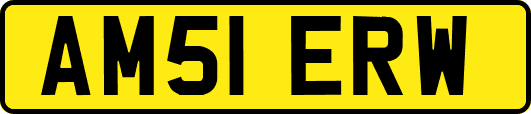 AM51 ERW